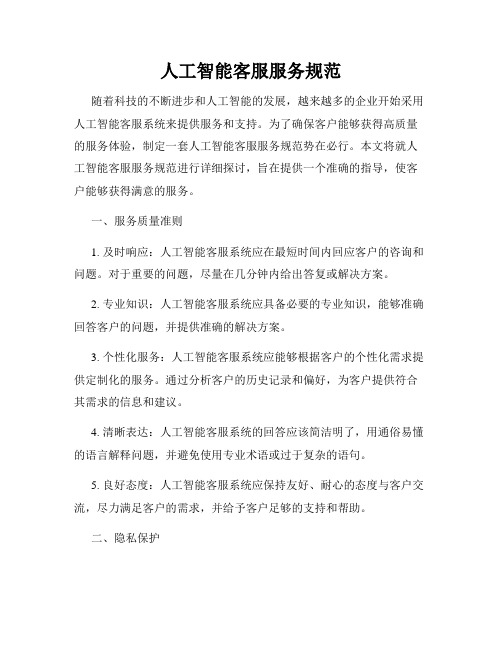 人工智能客服服务规范

随着科技的不断进步和人工智能的发展，越来越多的企业开始采用人工智能客服系统来提供服务和支持。为了确保客户能够获得高质量的服务体验，制定一套人工智能客服服务规范势在必行。本文将就人工智能客服服务规范进行详细探讨，旨在提供一个准确的指导，使客户能够获得满意的服务。

一、服务质量准则

1. 及时响应：人工智能客服系统应在最短时间内回应客户的咨询和问题。对于重要的问题，尽量在几分钟内给出答复或解决方案。

2. 专业知识：人工智能客服系统应具备必要的专业知识，能够准确回答客户的问题，并提供准确的解决方案。

3. 个性化服务：人工智能客服系统应能够根据客户的个性化需求提供定制化的服务。通过分析客户的历史记录和偏好，为客户提供符合其需求的信息和建议。

4. 清晰表达：人工智能客服系统的回答应该简洁明了，用通俗易懂的语言解释问题，并避免使用专业术语或过于复杂的语句。

5. 良好态度：人工智能客服系统应保持友好、耐心的态度与客户交流，尽力满足客户的需求，并给予客户足够的支持和帮助。

二、隐私保护